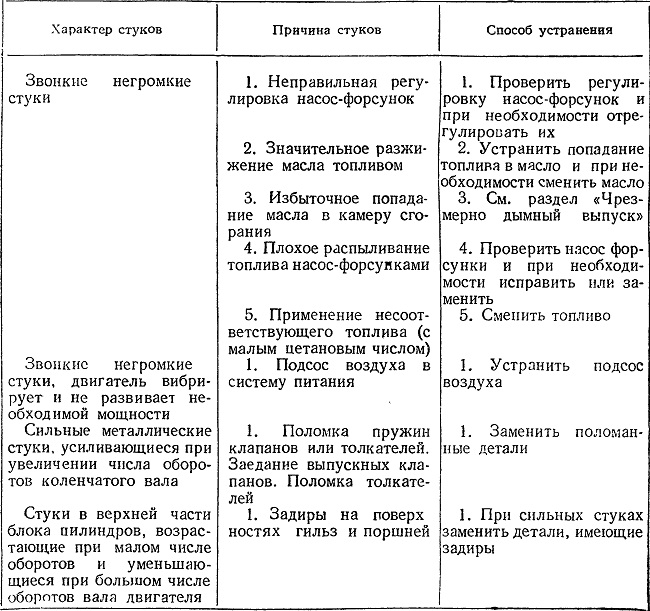 | Характер стуков | Причина стуков | Способ устранения |
|---|---|---|
| Звонкие негромкие стуки | 1. Неправильная регулировка насос-форсунок | 1. Проверить регулировку насос-форсунок и при необходимости отрегулировать их |
| | 2. Значительное разжижение масла топливом | 2. Устранить попадание топлива в масло и при необходимости сменить масло |
| | 3. Избыточное попадание масла в камеру сгорания | 3. См. раздел «Чрезмерно дымный выпуск» |
| | 4. Плохое распыливание топлива насос-форсунками | 4. Проверить насос форсунки и при необходимости исправить или заменить |
| | 5. Применение несоответствующего топлива (с малым цетановым числом) | 5. Сменить топливо |
| Звонкие негромкие стуки, двигатель вибрирует и не развивает необходимой мощности | 1. Подсос воздуха в систему питания | 1. Устранить подсос воздуха |
| Сильные металлические стуки, усиливающиеся при увеличении числа оборотов коленчатого вала | 1. Поломка пружин клапанов или толкателей. Заедание выпускных клапанов. Поломка толкателей | 1. Заменить поломанные детали |
| Стуки в верхней части блока цилиндров, возрастающие при малом числе оборотов и уменьшающиеся при большом числе оборотов вала двигателя | 1. Задиры на поверхностях гильз и поршней | 1. При сильных стуках заменить детали, имеющие задиры |